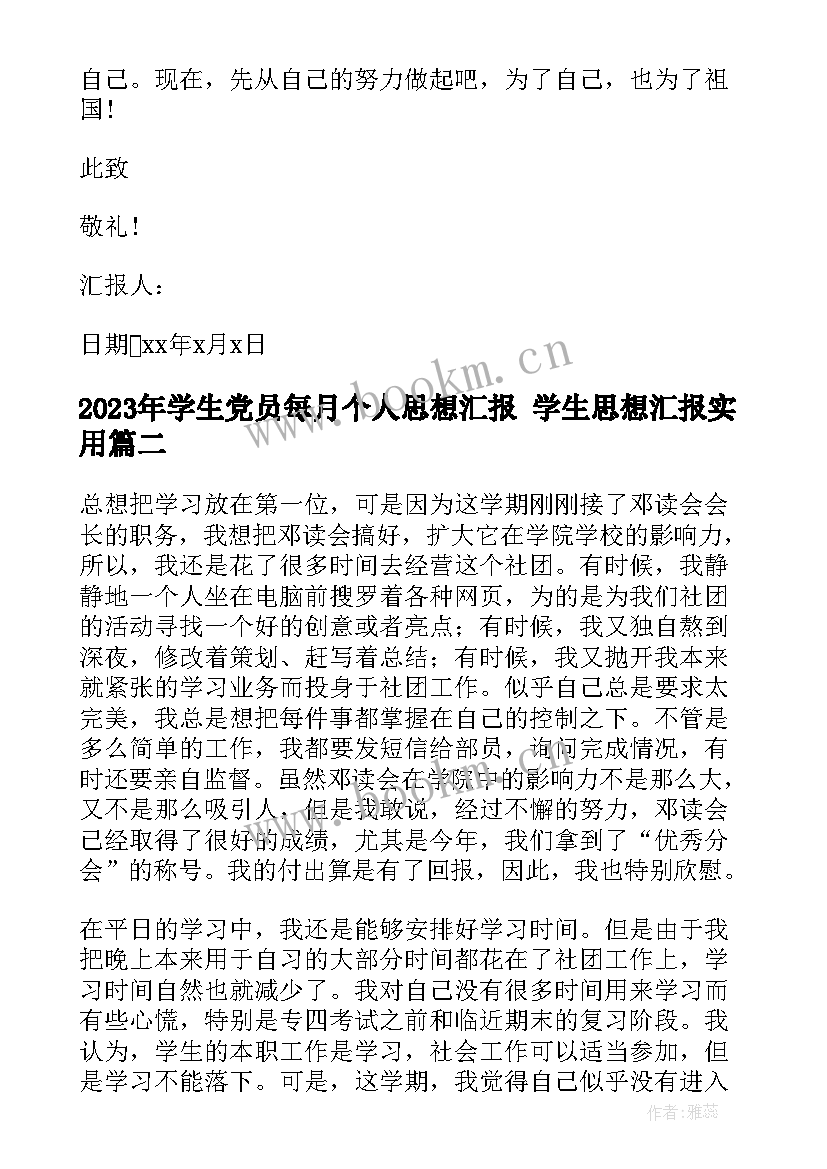 自己。现在，先从自己的努力做起吧，为了自己，也为了祖国！

此致

敬礼！

汇报人：

日期xx年x月x日

www.bookm.cn

2023年学生党员每月个人思想汇报 学生思想汇报实用篇二

总想把学习放在第一位，可是因为这学期刚刚接了邓读会会长的职务，我想把邓读会搞好，扩大它在学院学校的影响力，所以，我还是花了很多时间去经营这个社团。有时候，我静静地一个人坐在电脑前搜罗着各种网页，为的是为我们社团的活动寻找一个好的创意或者亮点；有时候，我又独自熬到深夜，修改着策划、赶写着总结；有时候，我又抛开我本来就紧张的学习业务而投身于社团工作。似乎自己总是要求太完美，我总是想把每件事都掌握在自己的控制之下。不管是多么简单的工作，我都要发短信给部员，询问完成情况，有时还要亲自监督。虽然邓读会在学院中的影响力不是那么大，又不是那么吸引人，但是我敢说，经过不懈的努力，邓读会已经取得了很好的成绩，尤其是今年，我们拿到了“优秀分会”的称号。我的付出算是有了回报，因此，我也特别欣慰。

在平日的学习中，我还是能够安排好学习时间。但是由于我把晚上本来用于自习的大部分时间都花在了社团工作上，学习时间自然也就减少了。我对自己没有很多时间用来学习而有些心慌，特别是专四考试之前和临近期末的复习阶段。我认为，学生的本职工作是学习，社会工作可以适当参加，但是学习不能落下。可是，这学期，我觉得自己似乎没有进入

作者：雅蕊